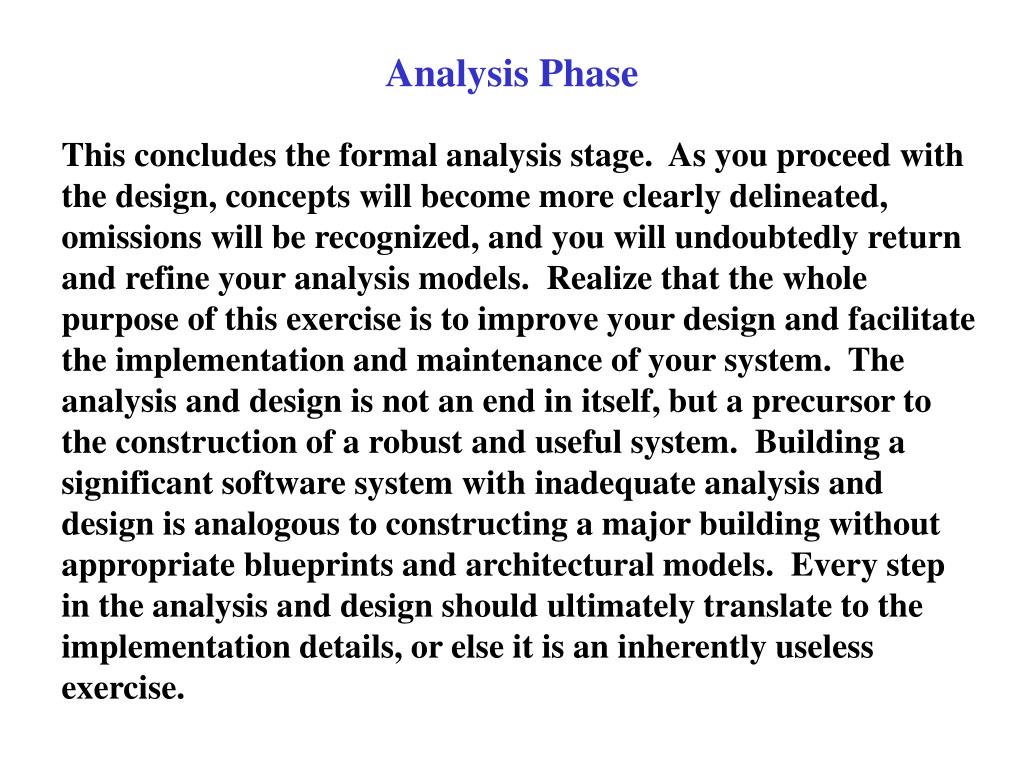 Analysis Phase

This concludes the formal analysis stage. As you proceed with the design, concepts will become more clearly delineated, omissions will be recognized, and you will undoubtedly return and refine your analysis models. Realize that the whole purpose of this exercise is to improve your design and facilitate the implementation and maintenance of your system. The analysis and design is not an end in itself, but a precursor to the construction of a robust and useful system. Building a significant software system with inadequate analysis and design is analogous to constructing a major building without appropriate blueprints and architectural models. Every step in the analysis and design should ultimately translate to the implementation details, or else it is an inherently useless exercise.